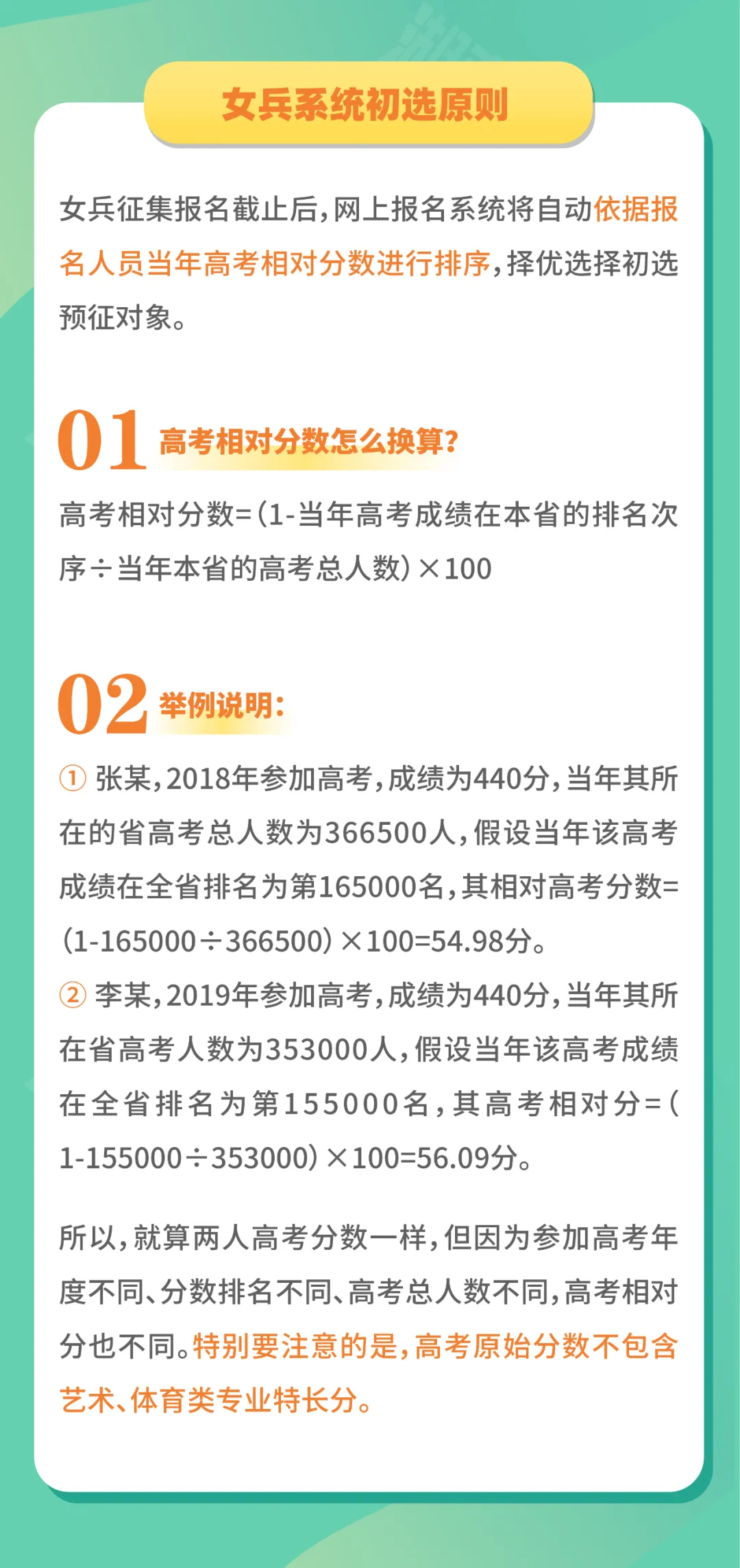 女兵系统初选原则

女兵征集报名截止后,网上报名系统将自动依据报名人员当年高考相对分数进行排序,择优选择初选预征对象。

01 高考相对分数怎么换算?

高考相对分数=(1-当年高考成绩在本省的排名次序÷当年本省的高考总人数)×100

02 举例说明:

① 张某,2018年参加高考,成绩为440分,当年其所在的省高考总人数为366500人,假设当年该高考成绩在全省排名为第165000名,其相对高考分数=(1-165000÷366500)×100=54.98分。

② 李某,2019年参加高考,成绩为440分,当年其所在省高考人数为353000人,假设当年该高考成绩在全省排名为第155000名,其高考相对分=(1-155000÷353000)×100=56.09分。

所以,就算两人高考分数一样,但因为参加高考年度不同、分数排名不同、高考总人数不同,高考相对分也不同。特别要注意的是,高考原始分数不包含艺术、体育类专业特长分。